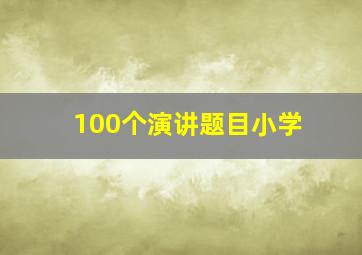 100个演讲题目小学